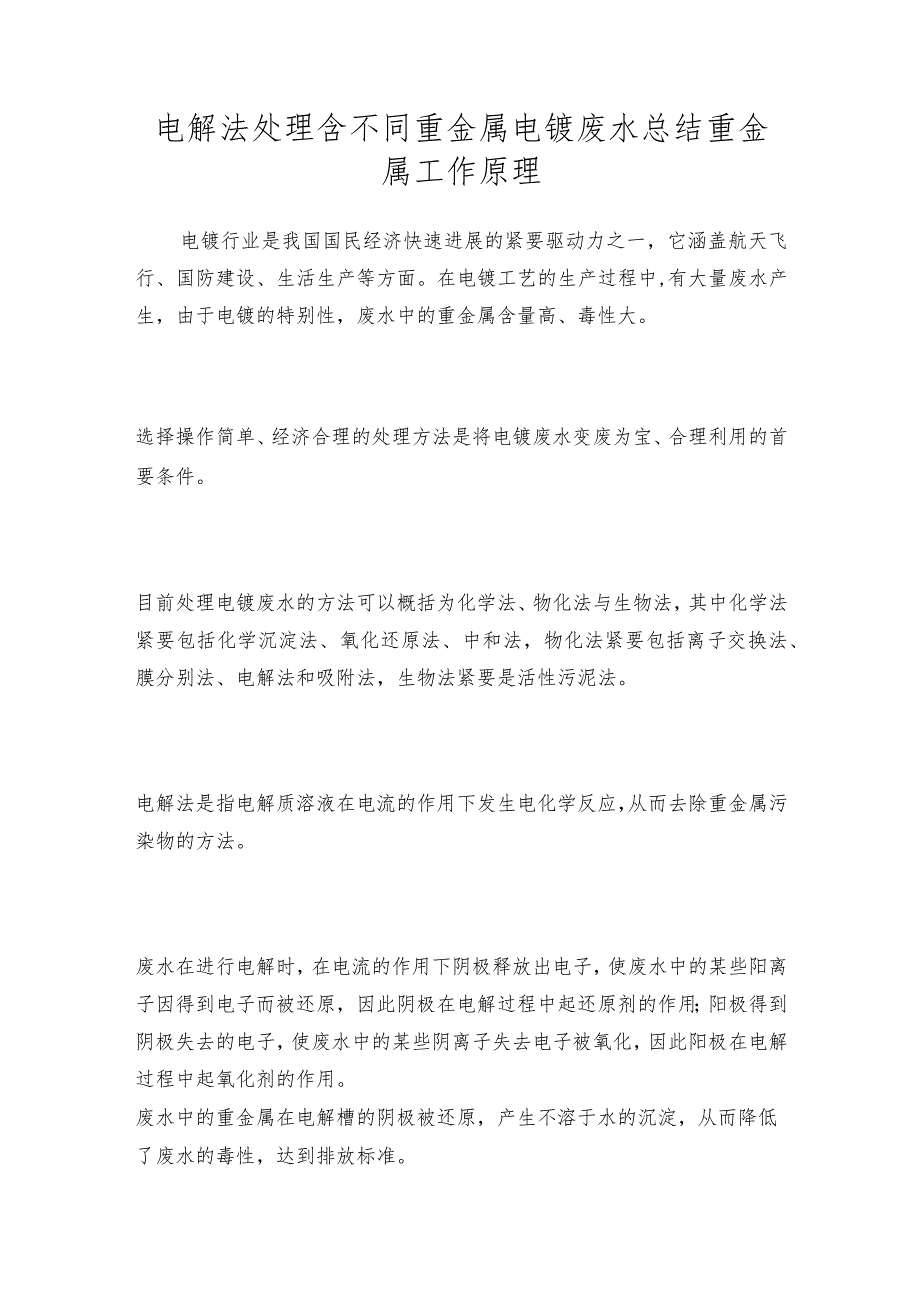 电解法处理含不同重金属电镀废水总结重金属工作原理

电镀行业是我国国民经济快速进展的紧要驱动力之一，它涵盖航天飞行、国防建设、生活生产等方面。在电镀工艺的生产过程中，有大量废水产生，由于电镀的特别性，废水中的重金属含量高、毒性大。

选择操作简单、经济合理的处理方法是将电镀废水变废为宝、合理利用的首要条件。

目前处理电镀废水的方法可以概括为化学法、物化法与生物法，其中化学法紧要包括化学沉淀法、氧化还原法、中和法，物化法紧要包括离子交换法、膜分别法、电解法和吸附法，生物法紧要是活性污泥法。

电解法是指电解质溶液在电流的作用下发生电化学反应，从而去除重金属污染物的方法。

废水在进行电解时，在电流的作用下阴极释放出电子，使废水中的某些阳离子因得到电子而被还原，因此阴极在电解过程中起还原剂的作用；阳极得到阴极失去的电子，使废水中的某些阴离子失去电子被氧化，因此阳极在电解过程中起氧化剂的作用。
废水中的重金属在电解槽的阴极被还原，产生不溶于水的沉淀，从而降低了废水的毒性，达到排放标准。